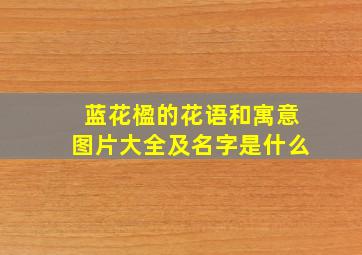 蓝花楹的花语和寓意
图片大全及名字是什么